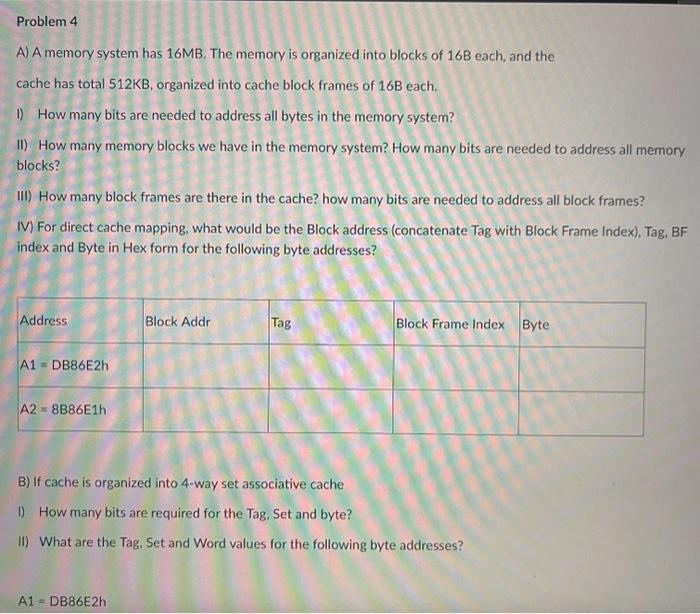 Problem 4

A) A memory system has 16MB. The memory is organized into blocks of 16B each, and the cache has total 512KB, organized into cache block frames of 16B each.

I) How many bits are needed to address all bytes in the memory system?

II) How many memory blocks we have in the memory system? How many bits are needed to address all memory blocks?

III) How many block frames are there in the cache? how many bits are needed to address all block frames?

IV) For direct cache mapping, what would be the Block address (concatenate Tag with Block Frame Index), Tag, BF index and Byte in Hex form for the following byte addresses?

| Address | Block Addr | Tag | Block Frame Index | Byte |
|---|---|---|---|---|
| A1 = DB86E2h | | | | |
| A2 = 8B86E1h | | | | |

B) If cache is organized into 4-way set associative cache

I) How many bits are required for the Tag, Set and byte?

II) What are the Tag, Set and Word values for the following byte addresses?

A1 = DB86E2h